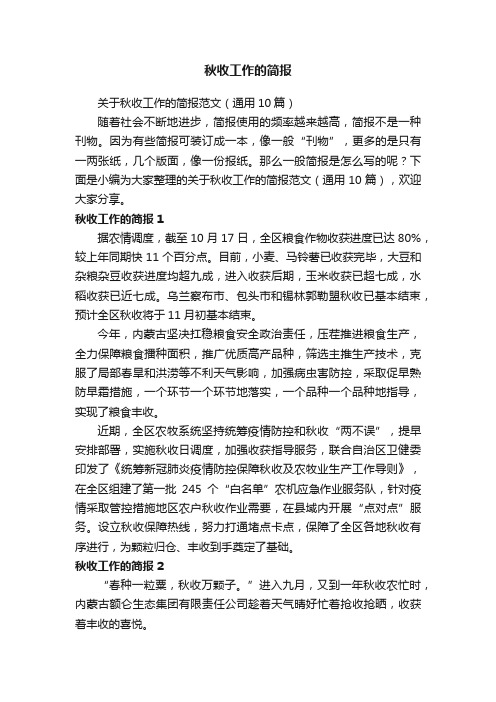 秋收工作的简报

关于秋收工作的简报范文（通用 10 篇）

随着社会不断地进步，简报使用的频率越来越高，简报不是一种刊物。因为有些简报可装订成一本，像一般“刊物”，更多的是只有一两张纸，几个版面，像一份报纸。那么一般简报是怎么写的呢？下面是小编为大家整理的关于秋收工作的简报范文（通用 10 篇），欢迎大家分享。

秋收工作的简报 1

据农情调度，截至 10 月 17 日，全区粮食作物收获进度已达 80%，较上年同期快 11 个百分点。目前，小麦、马铃薯已收获完毕，大豆和杂粮杂豆收获进度均超九成，进入收获后期，玉米收获已超七成，水稻收获已近七成。乌兰察布市、包头市和锡林郭勒盟秋收已基本结束，预计全区秋收将于 11 月初基本结束。

今年，内蒙古坚决扛稳粮食安全政治责任，压茬推进粮食生产，全力保障粮食播种面积，推广优质高产品种，筛选主推生产技术，克服了局部春旱和洪涝等不利天气影响，加强病虫害防控，采取促早熟防早霜措施，一个环节一个环节地落实，一个品种一个品种地指导，实现了粮食丰收。

近期，全区农牧系统坚持统筹疫情防控和秋收“两不误”，提早安排部署，实施秋收日调度，加强收获指导服务，联合自治区卫健委印发了《统筹新冠肺炎疫情防控保障秋收及农牧业生产工作导则》，在全区组建了第一批 245 个“白名单”农机应急作业服务队，针对疫情采取管控措施地区农户秋收作业需要，在县域内开展“点对点”服务。设立秋收保障热线，努力打通堵点卡点，保障了全区各地秋收有序进行，为颗粒归仓、丰收到手奠定了基础。

秋收工作的简报 2

“春种一粒粟，秋收万颗子。”进入九月，又到一年秋收农忙时，内蒙古额仑生态集团有限责任公司趁着天气晴好忙着抢收抢晒，收获着丰收的喜悦。